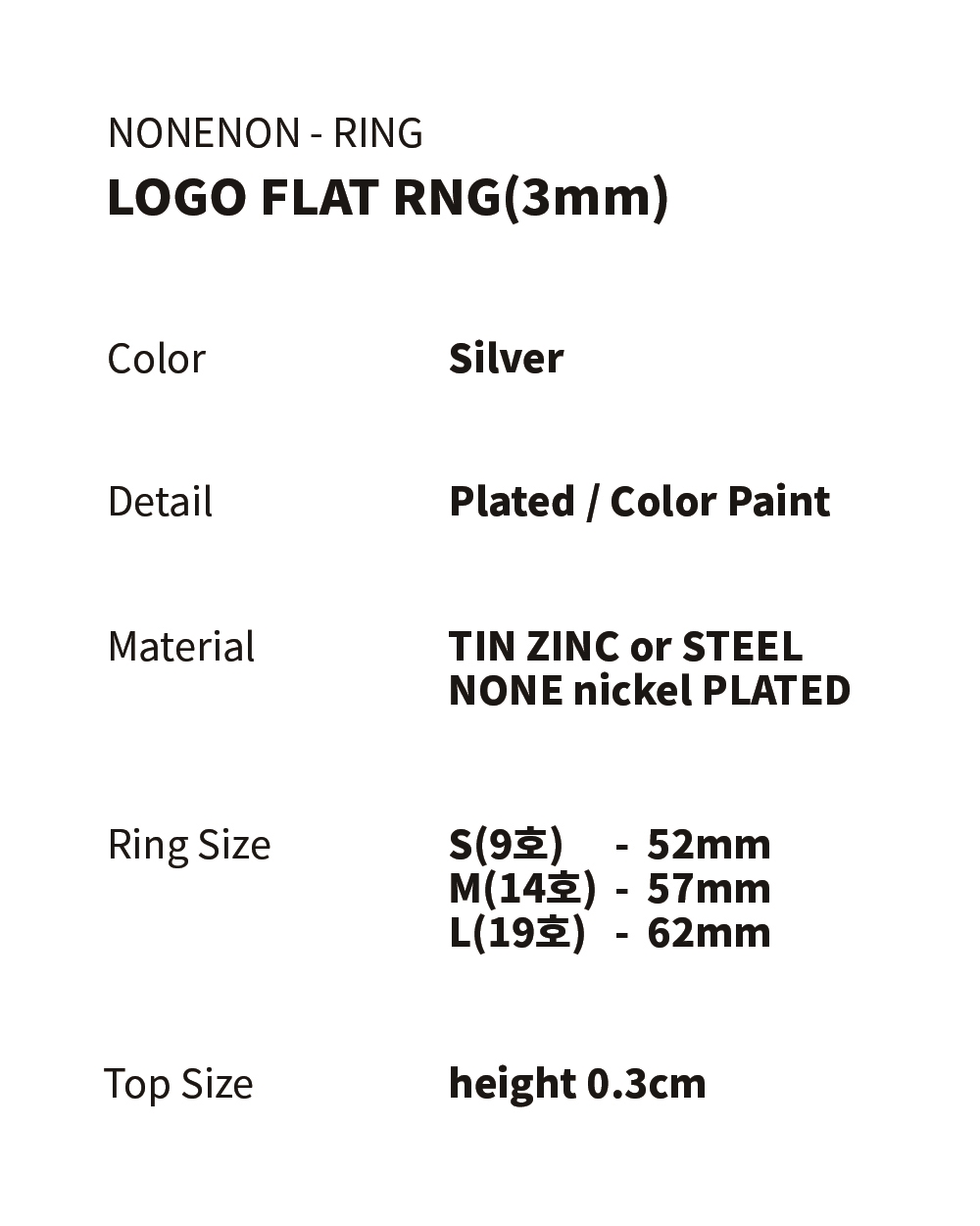 NONENON - RING
LOGO FLAT RNG(3mm)

Color Silver

Detail Plated / Color Paint

Material TIN ZINC or STEEL
NONE nickel PLATED

Ring Size S(9호) - 52mm
M(14호) - 57mm
L(19호) - 62mm

Top Size height 0.3cm